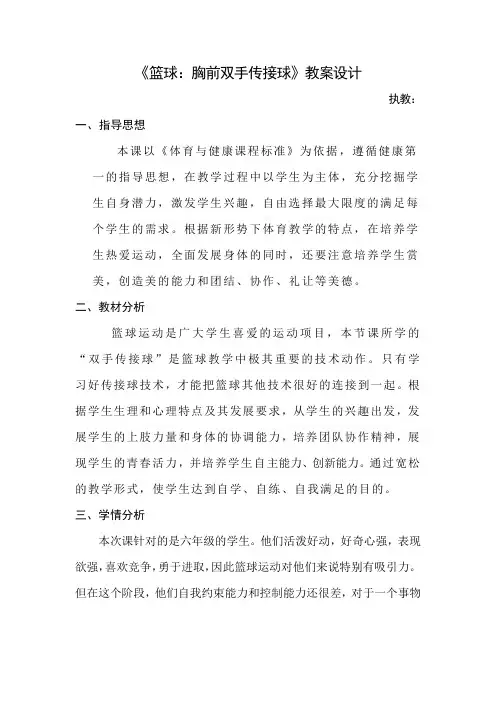 《篮球：胸前双手传接球》教案设计

执教：

一、指导思想

本课以《体育与健康课程标准》为依据，遵循健康第一的指导思想，在教学过程中以学生为主体，充分挖掘学生自身潜力，激发学生兴趣，自由选择最大限度的满足每个学生的需求。根据新形势下体育教学的特点，在培养学生热爱运动，全面发展身体的同时，还要注意培养学生赏美，创造美的能力和团结、协作、礼让等美德。

二、教材分析

篮球运动是广大学生喜爱的运动项目，本节课所学的“双手传接球”是篮球教学中极其重要的技术动作。只有学习好传接球技术，才能把篮球其他技术很好的连接到一起。根据学生生理和心理特点及其发展要求，从学生的兴趣出发，发展学生的上肢力量和身体的协调能力，培养团队协作精神，展现学生的青春活力，并培养学生自主能力、创新能力。通过宽松的教学形式，使学生达到自学、自练、自我满足的目的。

三、学情分析

本次课针对的是六年级的学生。他们活泼好动，好奇心强，表现欲强，喜欢竞争，勇于进取，因此篮球运动对他们来说特别有吸引力。但在这个阶段，他们自我约束能力和控制能力还很差，对于一个事物